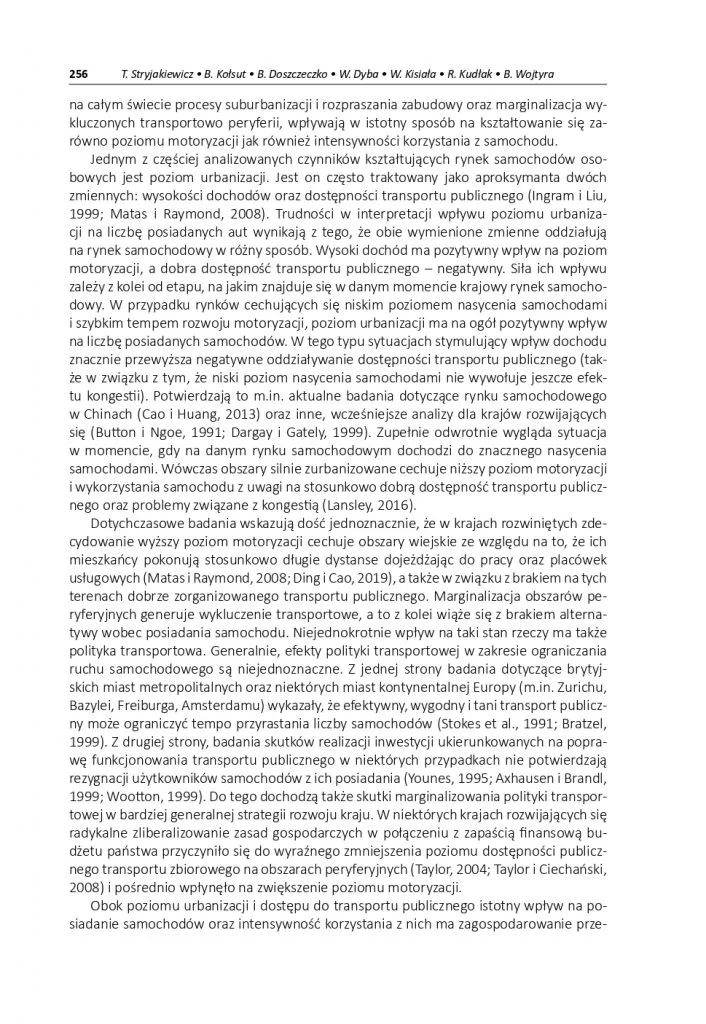 256 T. Stryjakiewicz • B. Kołsut • B. Doszczeczko • W. Dyba • W. Kisiała • R. Kudłak • B. Wojtyra

na całym świecie procesy suburbanizacji i rozpraszania zabudowy oraz marginalizacja wykluczonych transportowo peryferii, wpływają w istotny sposób na kształtowanie się zarówno poziomu motoryzacji jak również intensywności korzystania z samochodu.

Jednym z częściej analizowanych czynników kształtujących rynek samochodów osobowych jest poziom urbanizacji. Jest on często traktowany jako aproksymanta dwóch zmiennych: wysokości dochodów oraz dostępności transportu publicznego (Ingram i Liu, 1999; Matas i Raymond, 2008). Trudności w interpretacji wpływu poziomu urbanizacji na liczbę posiadanych aut wynikają z tego, że obie wymienione zmienne oddziałują na rynek samochodowy w różny sposób. Wysoki dochód ma pozytywny wpływ na poziom motoryzacji, a dobra dostępność transportu publicznego – negatywny. Siła ich wpływu zależy z kolei od etapu, na jakim znajduje się w danym momencie krajowy rynek samochodowy. W przypadku rynków cechujących się niskim poziomem nasycenia samochodami i szybkim tempem rozwoju motoryzacji, poziom urbanizacji ma na ogół pozytywny wpływ na liczbę posiadanych samochodów. W tego typu sytuacjach stymulujący wpływ dochodu znacznie przewyższa negatywne oddziaływanie dostępności transportu publicznego (także w związku z tym, że niski poziom nasycenia samochodami nie wywołuje jeszcze efektu kongestii). Potwierdzają to m.in. aktualne badania dotyczące rynku samochodowego w Chinach (Cao i Huang, 2013) oraz inne, wcześniejsze analizy dla krajów rozwijających się (Button i Ngoe, 1991; Dargay i Gately, 1999). Zupełnie odwrotnie wygląda sytuacja w momencie, gdy na danym rynku samochodowym dochodzi do znacznego nasycenia samochodami. Wówczas obszary silnie zurbanizowane cechuje niższy poziom motoryzacji i wykorzystania samochodu z uwagi na stosunkowo dobrą dostępność transportu publicznego oraz problemy związane z kongestią (Lansley, 2016).

Dotychczasowe badania wskazują dość jednoznacznie, że w krajach rozwiniętych zdecydowanie wyższy poziom motoryzacji cechuje obszary wiejskie ze względu na to, że ich mieszkańcy pokonują stosunkowo długie dystanse dojeżdżając do pracy oraz placówek usługowych (Matas i Raymond, 2008; Ding i Cao, 2019), a także w związku z brakiem na tych terenach dobrze zorganizowanego transportu publicznego. Marginalizacja obszarów peryferyjnych generuje wykluczenie transportowe, a to z kolei wiąże się z brakiem alternatywy wobec posiadania samochodu. Niejednokrotnie wpływ na taki stan rzeczy ma także polityka transportowa. Generalnie, efekty polityki transportowej w zakresie ograniczania ruchu samochodowego są niejednoznaczne. Z jednej strony badania dotyczące brytyjskich miast metropolitalnych oraz niektórych miast kontynentalnej Europy (m.in. Zurichu, Bazylei, Freiburga, Amsterdamu) wykazały, że efektywny, wygodny i tani transport publiczny może ograniczyć tempo przyrastania liczby samochodów (Stokes et al., 1991; Bratzel, 1999). Z drugiej strony, badania skutków realizacji inwestycji ukierunkowanych na poprawę funkcjonowania transportu publicznego w niektórych przypadkach nie potwierdzają rezygnacji użytkowników samochodów z ich posiadania (Younes, 1995; Axhausen i Brandl, 1999; Wootton, 1999). Do tego dochodzą także skutki marginalizowania polityki transportowej w bardziej generalnej strategii rozwoju kraju. W niektórych krajach rozwijających się radykalne zliberalizowanie zasad gospodarczych w połączeniu z zapaścią finansową budżetu państwa przyczyniło się do wyraźnego zmniejszenia poziomu dostępności publicznego transportu zbiorowego na obszarach peryferyjnych (Taylor, 2004; Taylor i Ciechański, 2008) i pośrednio wpłynęło na zwiększenie poziomu motoryzacji.

Obok poziomu urbanizacji i dostępu do transportu publicznego istotny wpływ na posiadanie samochodów oraz intensywność korzystania z nich ma zagospodarowanie prze-